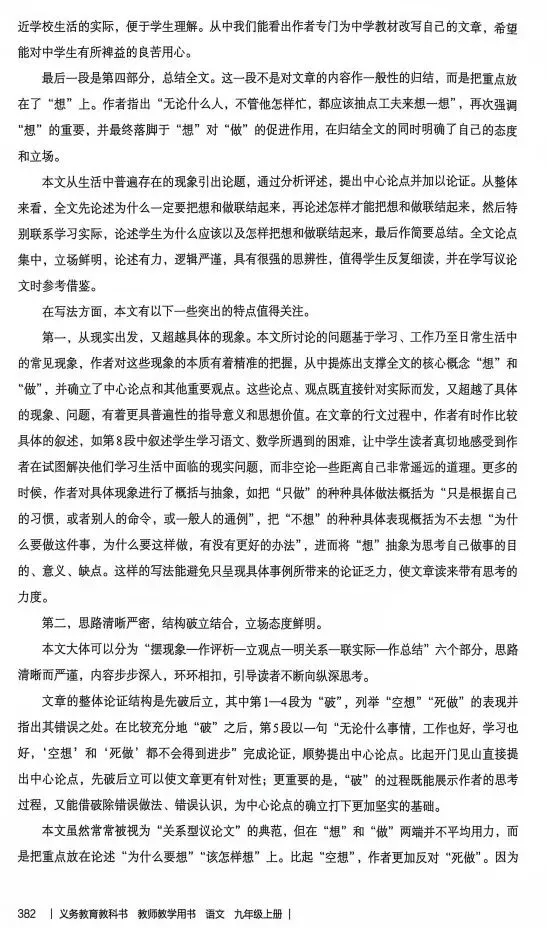 近学校生活的实际，便于学生理解。从中我们能看出作者专门为中学教材改写自己的文章，希望能对中学生有所裨益的良苦用心。

最后一段是第四部分，总结全文。这一段不是对文章的内容作一般性的归结，而是把重点放在了“想”上。作者指出“无论什么人，不管他怎样忙，都应该抽点工夫来想一想”，再次强调“想”的重要，并最终落脚于“想”对“做”的促进作用，在归结全文的同时明确了自己的态度和立场。

本文从生活中普遍存在的现象引出论题，通过分析评述，提出中心论点并加以论证。从整体来看，全文先论述为什么一定要把想和做联结起来，再论述怎样才能把想和做联结起来，然后特别联系学习实际，论述学生为什么应该以及怎样把想和做联结起来，最后作简要总结。全文论点集中，立场鲜明，论述有力，逻辑严谨，具有很强的思辨性，值得学生反复细读，并在学写议论文时参考借鉴。

在写法方面，本文有以下一些突出的特点值得关注。

第一，从现实出发，又超越具体的现象。本文所讨论的问题基于学习、工作乃至日常生活中的常见现象，作者对这些现象的本质有着精准的把握，从中提炼出支撑全文的核心概念“想”和“做”，并确立了中心论点和其他重要观点。这些论点、观点既直接针对实际而发，又超越了具体的现象、问题，有着更具普遍性的指导意义和思想价值。在文章的行文过程中，作者有时作比较具体的叙述，如第8段中叙述学生学习语文、数学所遇到的困难，让中学生读者真切地感受到作者在试图解决他们学习生活中面临的现实问题，而非空论一些距离自己非常遥远的道理。更多的时候，作者对具体现象进行了概括与抽象，如把“只做”的种种具体做法概括为“只是根据自己的习惯，或者别人的命令，或一般人的通例”，把“不想”的种种具体表现概括为不去想“为什么要做这件事，为什么要这样做，有没有更好的办法”，进而将“想”抽象为思考自己做事的目的、意义、缺点。这样的写法能避免只呈现具体事例所带来的论证乏力，使文章读来带有思考的力度。

第二，思路清晰严密，结构破立结合，立场态度鲜明。

本文大体可以分为“摆现象—作评析—立观点—明关系—联实际—作总结”六个部分，思路清晰而严谨，内容步步深入，环环相扣，引导读者不断向纵深思考。

文章的整体论证结构是先破后立，其中第1—4段为“破”，列举“空想”“死做”的表现并指出其错误之处。在比较充分地“破”之后，第5段以一句“无论什么事情，工作也好，学习也好，‘空想’和‘死做’都不会得到进步”完成论证，顺势提出中心论点。比起开门见山直接提出中心论点，先破后立可以使文章更有针对性；更重要的是，“破”的过程既能展示作者的思考过程，又能借破除错误做法、错误认识，为中心论点的确立打下更加坚实的基础。

本文虽然常常被视为“关系型议论文”的典范，但在“想”和“做”两端并不平均用力，而是把重点放在论述“为什么要想”“该怎样想”上。比起“空想”，作者更加反对“死做”。因为

382 | 义务教育教科书 教师教学用书 语文 九年级上册 |